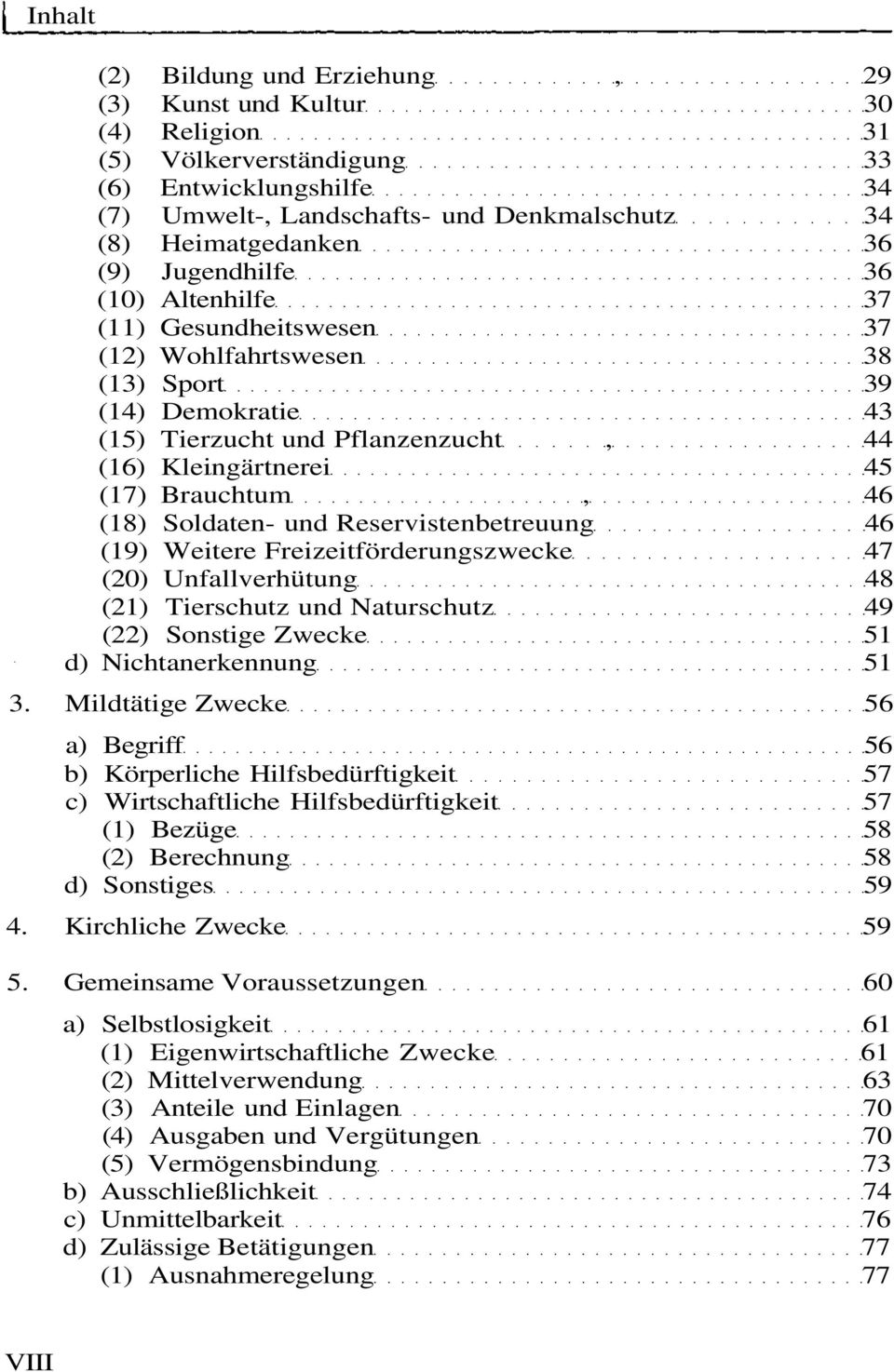 Inhalt

(2) Bildung und Erziehung 29
(3) Kunst und Kultur 30
(4) Religion 31
(5) Völkerverständigung 33
(6) Entwicklungshilfe 34
(7) Umwelt-, Landschafts- und Denkmalschutz 34
(8) Heimatgedanken 36
(9) Jugendhilfe 36
(10) Altenhilfe 37
(11) Gesundheitswesen 37
(12) Wohlfahrtswesen 38
(13) Sport 39
(14) Demokratie 43
(15) Tierzucht und Pflanzenzucht 44
(16) Kleingärtnerei 45
(17) Brauchtum 46
(18) Soldaten- und Reservistenbetreuung 46
(19) Weitere Freizeitförderungszwecke 47
(20) Unfallverhütung 48
(21) Tierschutz und Naturschutz 49
(22) Sonstige Zwecke 51
d) Nichtanerkennung 51

3. Mildtätige Zwecke 56

a) Begriff 56
b) Körperliche Hilfsbedürftigkeit 57
c) Wirtschaftliche Hilfsbedürftigkeit 57
(1) Bezüge 58
(2) Berechnung 58
d) Sonstiges 59

4. Kirchliche Zwecke 59

5. Gemeinsame Voraussetzungen 60

a) Selbstlosigkeit 61
(1) Eigenwirtschaftliche Zwecke 61
(2) Mittelverwendung 63
(3) Anteile und Einlagen 70
(4) Ausgaben und Vergütungen 70
(5) Vermögensbindung 73
b) Ausschließlichkeit 74
c) Unmittelbarkeit 76
d) Zulässige Betätigungen 77
(1) Ausnahmeregelung 77

VIII